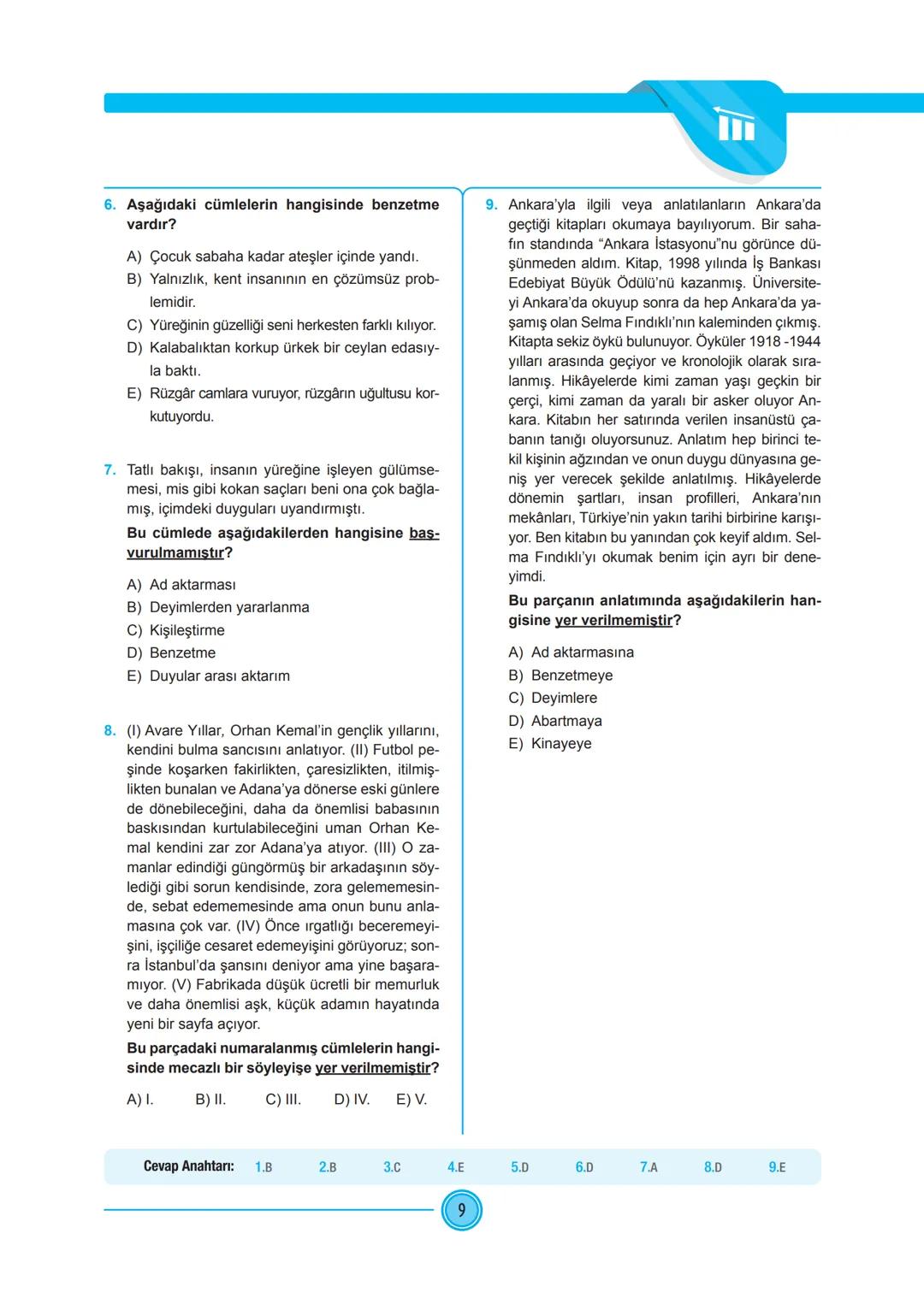 6. Aşağıdaki cümlelerin hangisinde benzetme vardır?

A) Çocuk sabaha kadar ateşler içinde yandı.
B) Yalnızlık, kent insanının en çözümsüz problemidir.
C) Yüreğinin güzelliği seni herkesten farklı kılıyor.
D) Kalabalıktan korkup ürkek bir ceylan edasıyla baktı.
E) Rüzgâr camlara vuruyor, rüzgârın uğultusu korkutuyordu.

7. Tatlı bakışı, insanın yüreğine işleyen gülümsemesi, mis gibi kokan saçları beni ona çok bağlamış, içimdeki duyguları uyandırmıştı.
Bu cümlede aşağıdakilerden hangisine başvurulmamıştır?

A) Ad aktarması
B) Deyimlerden yararlanma
C) Kişileştirme
D) Benzetme
E) Duyular arası aktarım

8. (I) Avare Yıllar, Orhan Kemal'in gençlik yıllarını, kendini bulma sancısını anlatıyor. (II) Futbol peşinde koşarken fakirlikten, çaresizlikten, itilmişlikten bunalan ve Adana'ya dönerse eski günlere de dönebileceğini, daha da önemlisi babasının baskısından kurtulabileceğini uman Orhan Kemal kendini zar zor Adana'ya atıyor. (III) O zamanlar edindiği güngörmüş bir arkadaşının söylediği gibi sorun kendisinde, zora gelememesinde, sebat edememesinde ama onun bunu anlamasına çok var. (IV) Önce ırgatlığı beceremeyişini, işçiliğe cesaret edemeyişini görüyoruz; sonra İstanbul'da şansını deniyor ama yine başaramıyor. (V) Fabrikada düşük ücretli bir memurluk ve daha önemlisi aşk, küçük adamın hayatında yeni bir sayfa açıyor.
Bu parçadaki numaralanmış cümlelerin hangisinde mecazlı bir söyleyişe yer verilmemiştir?

A) I. B) II. C) III. D) IV. E) V.

9. Ankara'yla ilgili veya anlatılanların Ankara'da geçtiği kitapları okumaya bayılıyorum. Bir sahafın standında "Ankara İstasyonu"nu görünce düşünmeden aldım. Kitap, 1998 yılında İş Bankası Edebiyat Büyük Ödülü'nü kazanmış. Üniversiteyi Ankara'da okuyup sonra da hep Ankara'da yaşamış olan Selma Fındıklı'nın kaleminden çıkmış. Kitapta sekiz öykü bulunuyor. Öyküler 1918 -1944 yılları arasında geçiyor ve kronolojik olarak sıralanmış. Hikâyelerde kimi zaman yaşı geçkin bir çerçi, kimi zaman da yaralı bir asker oluyor Ankara. Kitabın her satırında verilen insanüstü çabanın tanığı oluyorsunuz. Anlatım hep birinci tekil kişinin ağzından ve onun duygu dünyasına geniş yer verecek şekilde anlatılmış. Hikâyelerde dönemin şartları, insan profilleri, Ankara'nın mekânları, Türkiye'nin yakın tarihi birbirine karışıyor. Ben kitabın bu yanından çok keyif aldım. Selma Fındıklı'yı okumak benim için ayrı bir deneyimdi.
Bu parçanın anlatımında aşağıdakilerin hangisine yer verilmemiştir?

A) Ad aktarmasına
B) Benzetmeye
C) Deyimlere
D) Abartmaya
E) Kinayeye

Cevap Anahtarı: 1.B 2.B 3.C 4.E 5.D 6.D 7.A 8.D 9.E

9